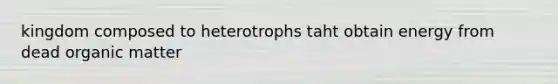 kingdom composed to heterotrophs taht obtain energy from dead organic matter